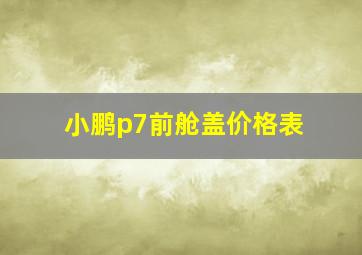 小鹏p7前舱盖价格表